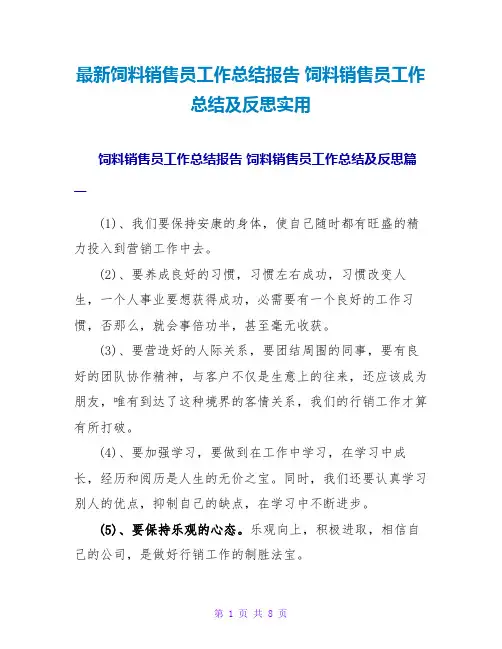 最新饲料销售员工作总结报告 饲料销售员工作总结及反思实用

饲料销售员工作总结报告 饲料销售员工作总结及反思篇一

(1)、我们要保持安康的身体，使自己随时都有旺盛的精力投入到营销工作中去。

(2)、要养成良好的习惯，习惯左右成功，习惯改变人生，一个人事业要想获得成功，必需要有一个良好的工作习惯，否那么，就会事倍功半，甚至毫无收获。

(3)、要营造好的人际关系，要团结周围的同事，要有良好的团队协作精神，与客户不仅是生意上的往来，还应该成为朋友，唯有到达了这种境界的客情关系，我们的行销工作才算有所打破。

(4)、要加强学习，要做到在工作中学习，在学习中成长，经历和阅历是人生的无价之宝。同时，我们还要认真学习别人的优点，抑制自己的缺点，在学习中不断进步。

(5)、要保持乐观的心态。乐观向上，积极进取，相信自己的公司，是做好行销工作的制胜法宝。

第 1 页 共 8 页